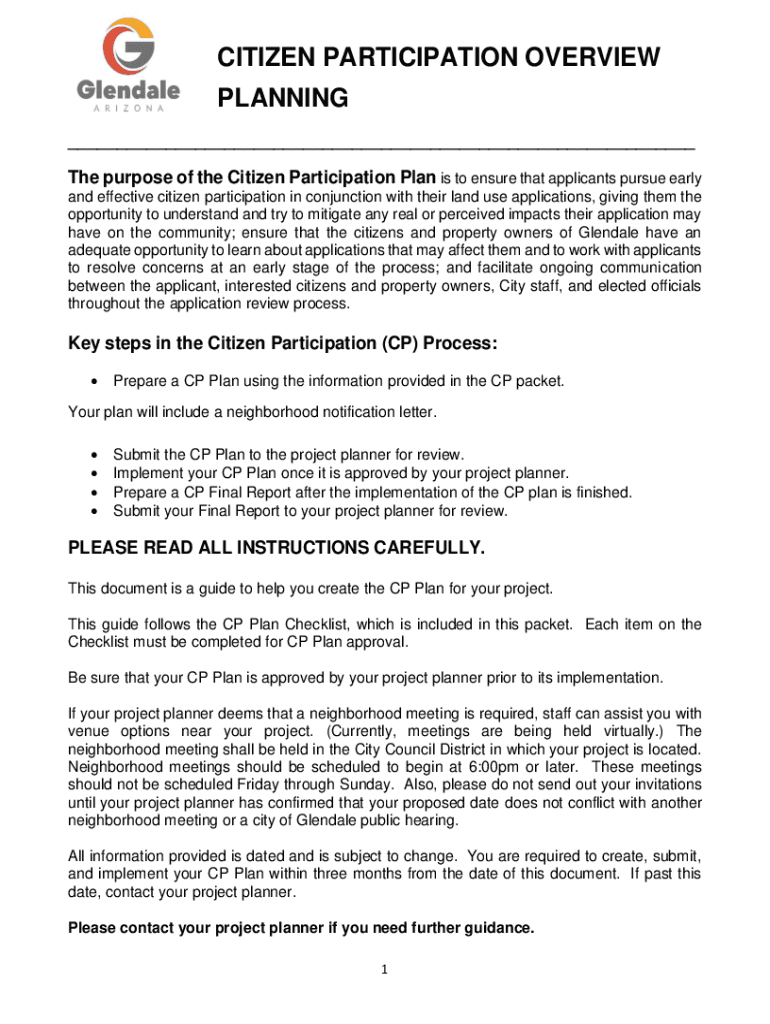 Glendale
ARIZONA

CITIZEN PARTICIPATION OVERVIEW
PLANNING

The purpose of the Citizen Participation Plan is to ensure that applicants pursue early and effective citizen participation in conjunction with their land use applications, giving them the opportunity to understand and try to mitigate any real or perceived impacts their application may have on the community; ensure that the citizens and property owners of Glendale have an adequate opportunity to learn about applications that may affect them and to work with applicants to resolve concerns at an early stage of the process; and facilitate ongoing communication between the applicant, interested citizens and property owners, City staff, and elected officials throughout the application review process.

Key steps in the Citizen Participation (CP) Process:

• Prepare a CP Plan using the information provided in the CP packet.

Your plan will include a neighborhood notification letter.

• Submit the CP Plan to the project planner for review.
• Implement your CP Plan once it is approved by your project planner.
• Prepare a CP Final Report after the implementation of the CP plan is finished.
• Submit your Final Report to your project planner for review.

PLEASE READ ALL INSTRUCTIONS CAREFULLY.

This document is a guide to help you create the CP Plan for your project.

This guide follows the CP Plan Checklist, which is included in this packet. Each item on the Checklist must be completed for CP Plan approval.

Be sure that your CP Plan is approved by your project planner prior to its implementation.

If your project planner deems that a neighborhood meeting is required, staff can assist you with venue options near your project. (Currently, meetings are being held virtually.) The neighborhood meeting shall be held in the City Council District in which your project is located. Neighborhood meetings should be scheduled to begin at 6:00pm or later. These meetings should not be scheduled Friday through Sunday. Also, please do not send out your invitations until your project planner has confirmed that your proposed date does not conflict with another neighborhood meeting or a city of Glendale public hearing.

All information provided is dated and is subject to change. You are required to create, submit, and implement your CP Plan within three months from the date of this document. If past this date, contact your project planner.

Please contact your project planner if you need further guidance.

1